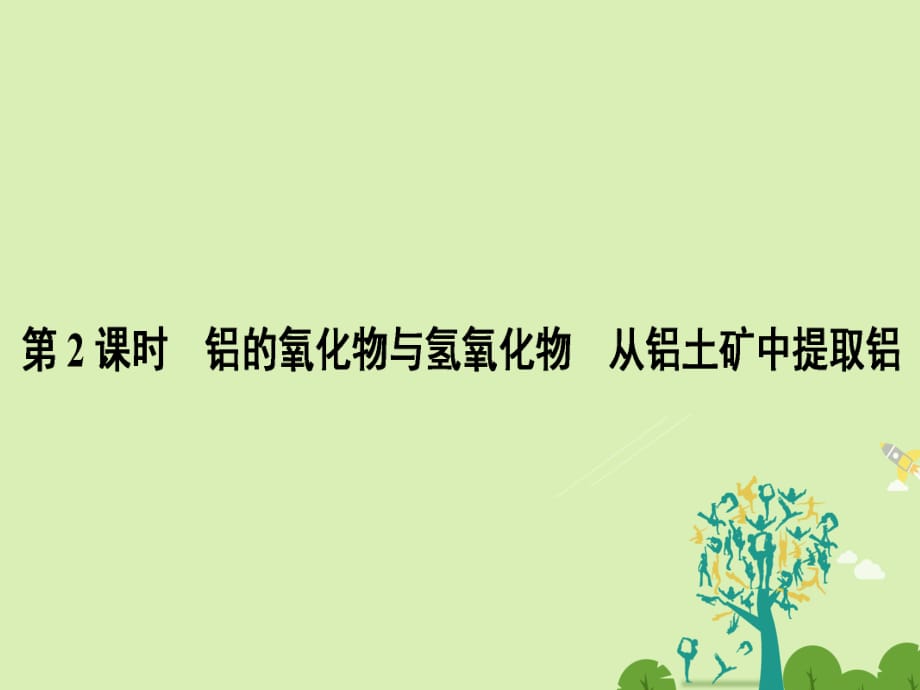 第 2 课时　铝的氧化物与氢氧化物　从铝土矿中提取铝